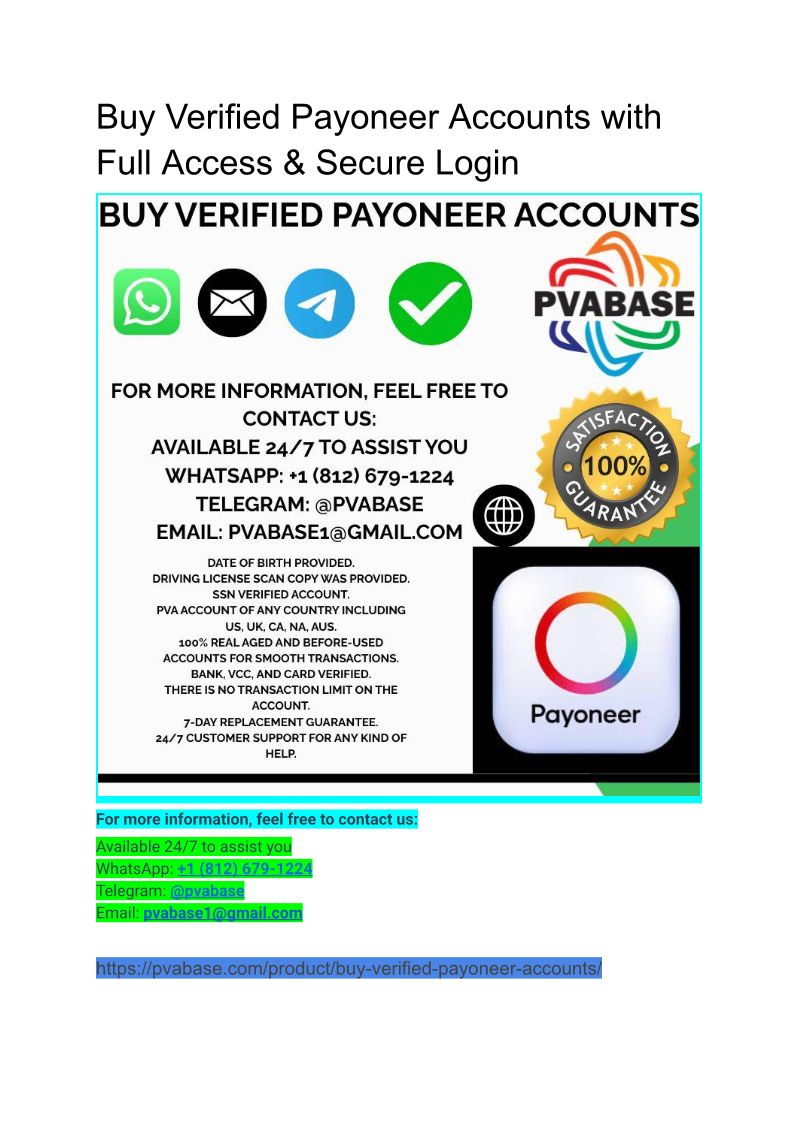 Buy Verified Payoneer Accounts with Full Access & Secure Login

BUY VERIFIED PAYONEER ACCOUNTS

PVABASE

FOR MORE INFORMATION, FEEL FREE TO CONTACT US:
AVAILABLE 24/7 TO ASSIST YOU
WHATSAPP: +1 (812) 679-1224
TELEGRAM: @PVABASE
EMAIL: PVABASE1@GMAIL.COM

SATISFACTION 100% GUARANTEE

DATE OF BIRTH PROVIDED.
DRIVING LICENSE SCAN COPY WAS PROVIDED.
SSN VERIFIED ACCOUNT.
PVA ACCOUNT OF ANY COUNTRY INCLUDING US, UK, CA, NA, AUS.
100% REAL AGED AND BEFORE-USED ACCOUNTS FOR SMOOTH TRANSACTIONS.
BANK, VCC, AND CARD VERIFIED.
THERE IS NO TRANSACTION LIMIT ON THE ACCOUNT.
7-DAY REPLACEMENT GUARANTEE.
24/7 CUSTOMER SUPPORT FOR ANY KIND OF HELP.

Payoneer

For more information, feel free to contact us:
Available 24/7 to assist you
WhatsApp: +1 (812) 679-1224
Telegram: @pvabase
Email: pvabase1@gmail.com

https://pvabase.com/product/buy-verified-payoneer-accounts/